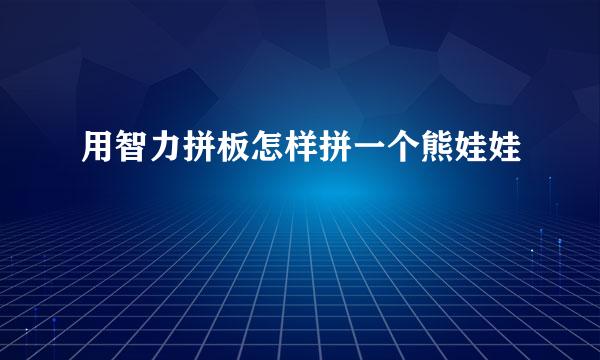 用智力拼板怎样拼一个熊娃娃